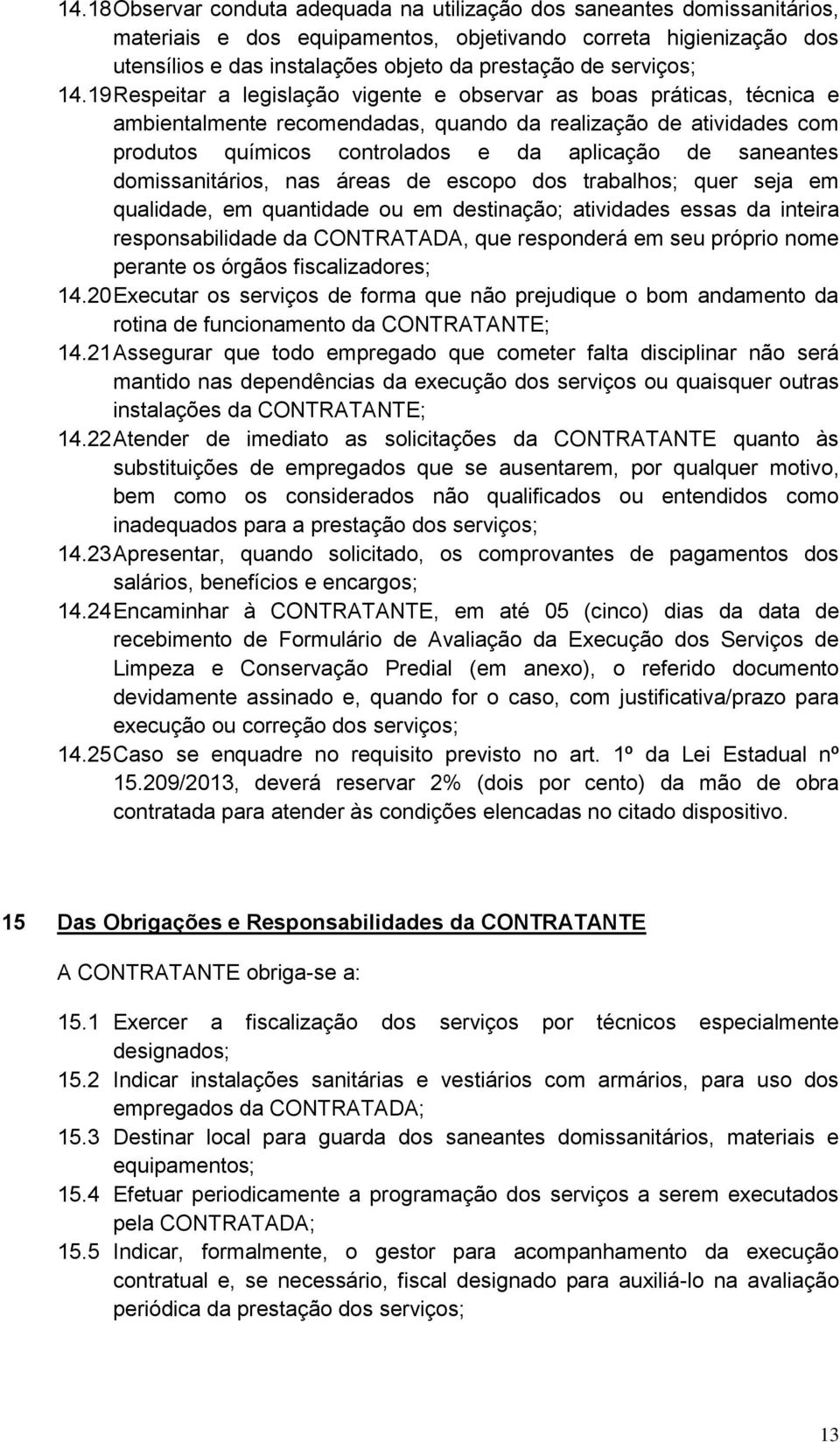 14.18 Observar conduta adequada na utilização dos saneantes domissanitários, materiais e dos equipamentos, objetivando correta higienização dos utensílios e das instalações objeto da prestação de serviços;

14.19 Respeitar a legislação vigente e observar as boas práticas, técnica e ambientalmente recomendadas, quando da realização de atividades com produtos químicos controlados e da aplicação de saneantes domissanitários, nas áreas de escopo dos trabalhos; quer seja em qualidade, em quantidade ou em destinação; atividades essas da inteira responsabilidade da CONTRATADA, que responderá em seu próprio nome perante os órgãos fiscalizadores;

14.20 Executar os serviços de forma que não prejudique o bom andamento da rotina de funcionamento da CONTRATANTE;

14.21 Assegurar que todo empregado que cometer falta disciplinar não será mantido nas dependências da execução dos serviços ou quaisquer outras instalações da CONTRATANTE;

14.22 Atender de imediato as solicitações da CONTRATANTE quanto às substituições de empregados que se ausentarem, por qualquer motivo, bem como os considerados não qualificados ou entendidos como inadequados para a prestação dos serviços;

14.23 Apresentar, quando solicitado, os comprovantes de pagamentos dos salários, benefícios e encargos;

14.24 Encaminhar à CONTRATANTE, em até 05 (cinco) dias da data de recebimento de Formulário de Avaliação da Execução dos Serviços de Limpeza e Conservação Predial (em anexo), o referido documento devidamente assinado e, quando for o caso, com justificativa/prazo para execução ou correção dos serviços;

14.25 Caso se enquadre no requisito previsto no art. 1º da Lei Estadual nº 15.209/2013, deverá reservar 2% (dois por cento) da mão de obra contratada para atender às condições elencadas no citado dispositivo.

15 Das Obrigações e Responsabilidades da CONTRATANTE

A CONTRATANTE obriga-se a:

15.1 Exercer a fiscalização dos serviços por técnicos especialmente designados;

15.2 Indicar instalações sanitárias e vestiários com armários, para uso dos empregados da CONTRATADA;

15.3 Destinar local para guarda dos saneantes domissanitários, materiais e equipamentos;

15.4 Efetuar periodicamente a programação dos serviços a serem executados pela CONTRATADA;

15.5 Indicar, formalmente, o gestor para acompanhamento da execução contratual e, se necessário, fiscal designado para auxiliá-lo na avaliação periódica da prestação dos serviços;

13